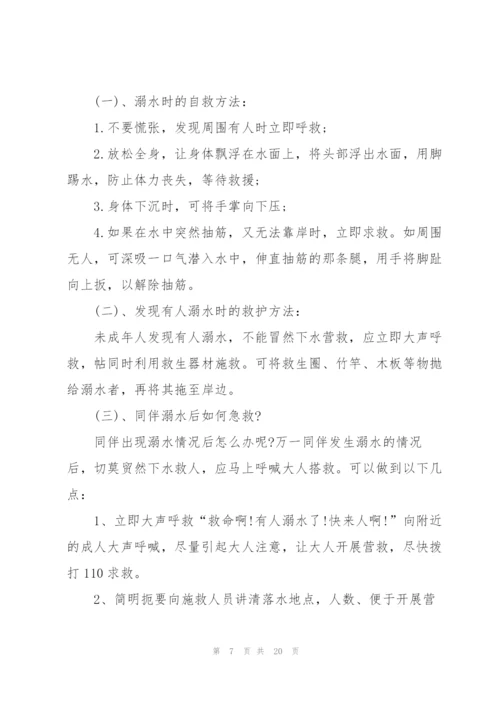 (一)、溺水时的自救方法：

1.不要慌张，发现周围有人时立即呼救；

2.放松全身，让身体飘浮在水面上，将头部浮出水面，用脚踢水，防止体力丧失，等待救援；

3.身体下沉时，可将手掌向下压；

4.如果在水中突然抽筋，又无法靠岸时，立即求救。如周围无人，可深吸一口气潜入水中，伸直抽筋的那条腿，用手将脚趾向上扳，以解除抽筋。

(二)、发现有人溺水时的救护方法：

未成年人发现有人溺水，不能冒然下水营救，应立即大声呼救，帖同时利用救生器材施救。可将救生圈、竹竿、木板等物抛给溺水者，再将其拖至岸边。

(三)、同伴溺水后如何急救?

同伴出现溺水情况后怎么办呢?万一同伴发生溺水的情况后，切莫贸然下水救人，应马上呼喊大人搭救。可以做到以下几点：

1、立即大声呼救“救命啊!有人溺水了!快来人啊!”向附近的成人大声呼喊，尽量引起大人注意，让大人开展营救，尽快拨打110求救。

2、简明扼要向施救人员讲清落水地点，人数、便于开展营

第 7 页 共 20 页